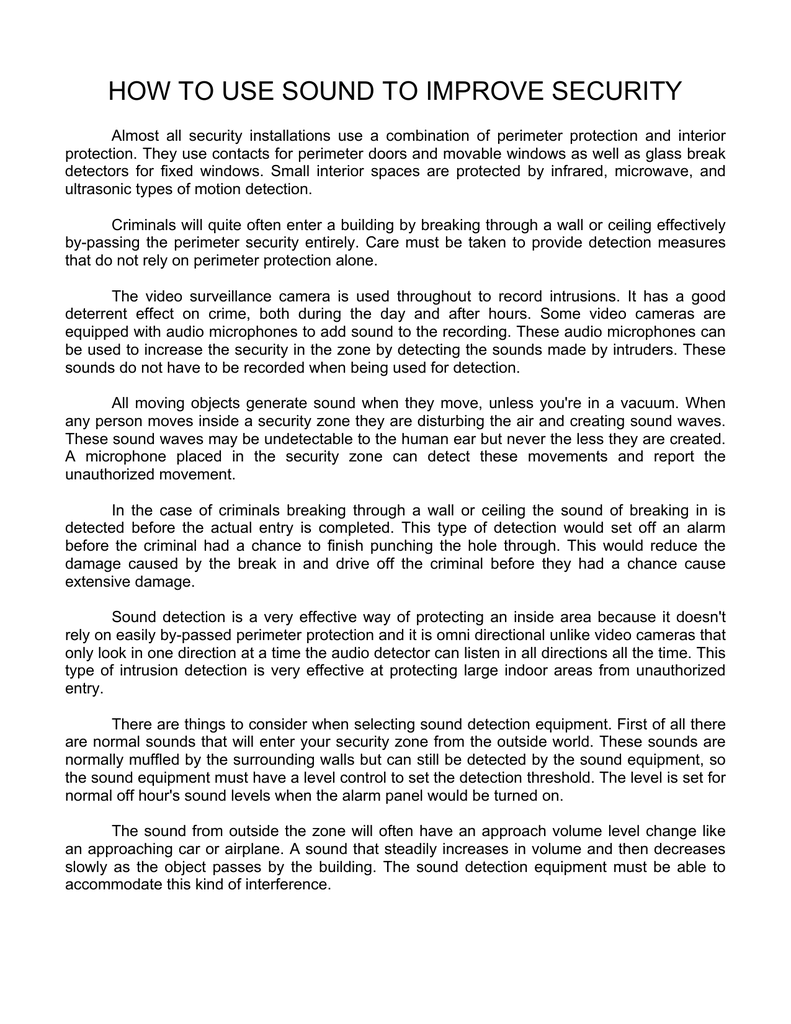 HOW TO USE SOUND TO IMPROVE SECURITY

Almost all security installations use a combination of perimeter protection and interior protection. They use contacts for perimeter doors and movable windows as well as glass break detectors for fixed windows. Small interior spaces are protected by infrared, microwave, and ultrasonic types of motion detection.

Criminals will quite often enter a building by breaking through a wall or ceiling effectively by-passing the perimeter security entirely. Care must be taken to provide detection measures that do not rely on perimeter protection alone.

The video surveillance camera is used throughout to record intrusions. It has a good deterrent effect on crime, both during the day and after hours. Some video cameras are equipped with audio microphones to add sound to the recording. These audio microphones can be used to increase the security in the zone by detecting the sounds made by intruders. These sounds do not have to be recorded when being used for detection.

All moving objects generate sound when they move, unless you're in a vacuum. When any person moves inside a security zone they are disturbing the air and creating sound waves. These sound waves may be undetectable to the human ear but never the less they are created. A microphone placed in the security zone can detect these movements and report the unauthorized movement.

In the case of criminals breaking through a wall or ceiling the sound of breaking in is detected before the actual entry is completed. This type of detection would set off an alarm before the criminal had a chance to finish punching the hole through. This would reduce the damage caused by the break in and drive off the criminal before they had a chance cause extensive damage.

Sound detection is a very effective way of protecting an inside area because it doesn't rely on easily by-passed perimeter protection and it is omni directional unlike video cameras that only look in one direction at a time the audio detector can listen in all directions all the time. This type of intrusion detection is very effective at protecting large indoor areas from unauthorized entry.

There are things to consider when selecting sound detection equipment. First of all there are normal sounds that will enter your security zone from the outside world. These sounds are normally muffled by the surrounding walls but can still be detected by the sound equipment, so the sound equipment must have a level control to set the detection threshold. The level is set for normal off hour's sound levels when the alarm panel would be turned on.

The sound from outside the zone will often have an approach volume level change like an approaching car or airplane. A sound that steadily increases in volume and then decreases slowly as the object passes by the building. The sound detection equipment must be able to accommodate this kind of interference.